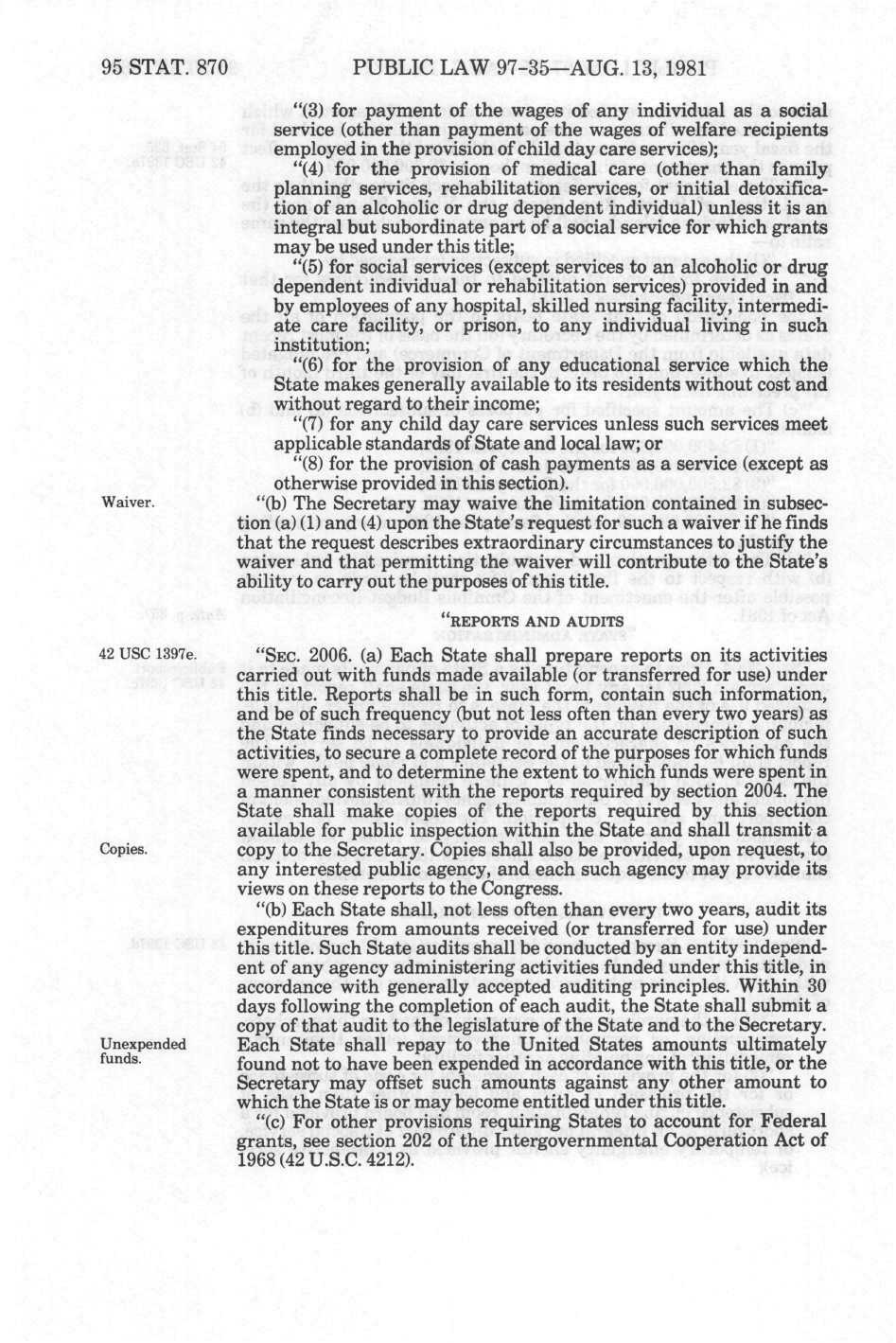 95 STAT. 870 PUBLIC LAW 97-35—AUG. 13, 1981

"(3) for payment of the wages of any individual as a social service (other than payment of the wages of welfare recipients employed in the provision of child day care services);

"(4) for the provision of medical care (other than family planning services, rehabilitation services, or initial detoxification of an alcoholic or drug dependent individual) unless it is an integral but subordinate part of a social service for which grants may be used under this title;

"(5) for social services (except services to an alcoholic or drug dependent individual or rehabilitation services) provided in and by employees of any hospital, skilled nursing facility, intermediate care facility, or prison, to any individual living in such institution;

"(6) for the provision of any educational service which the State makes generally available to its residents without cost and without regard to their income;

"(7) for any child day care services unless such services meet applicable standards of State and local law; or

"(8) for the provision of cash payments as a service (except as otherwise provided in this section).

Waiver.

"(b) The Secretary may waive the limitation contained in subsection (a) (1) and (4) upon the State's request for such a waiver if he finds that the request describes extraordinary circumstances to justify the waiver and that permitting the waiver will contribute to the State's ability to carry out the purposes of this title.

"REPORTS AND AUDITS

42 USC 1397e.

"SEC. 2006. (a) Each State shall prepare reports on its activities carried out with funds made available (or transferred for use) under this title. Reports shall be in such form, contain such information, and be of such frequency (but not less often than every two years) as the State finds necessary to provide an accurate description of such activities, to secure a complete record of the purposes for which funds were spent, and to determine the extent to which funds were spent in a manner consistent with the reports required by section 2004. The State shall make copies of the reports required by this section available for public inspection within the State and shall transmit a copy to the Secretary. Copies shall also be provided, upon request, to any interested public agency, and each such agency may provide its views on these reports to the Congress.

Copies.

"(b) Each State shall, not less often than every two years, audit its expenditures from amounts received (or transferred for use) under this title. Such State audits shall be conducted by an entity independent of any agency administering activities funded under this title, in accordance with generally accepted auditing principles. Within 30 days following the completion of each audit, the State shall submit a copy of that audit to the legislature of the State and to the Secretary. Each State shall repay to the United States amounts ultimately found not to have been expended in accordance with this title, or the Secretary may offset such amounts against any other amount to which the State is or may become entitled under this title.

Unexpended funds.

"(c) For other provisions requiring States to account for Federal grants, see section 202 of the Intergovernmental Cooperation Act of 1968 (42 U.S.C. 4212).